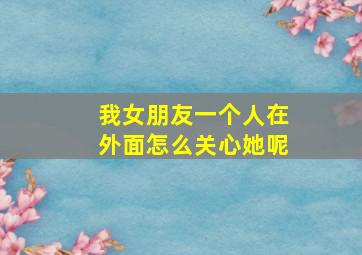 我女朋友一个人在外面怎么关心她呢